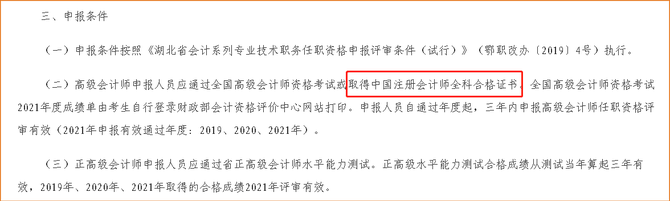 三、申报条件

（一）申报条件按照《湖北省会计系列专业技术职务任职资格申报评审条件（试行）》（鄂职改办〔2019〕4号）执行。

（二）高级会计师申报人员应通过全国高级会计师资格考试或取得中国注册会计师全科合格证书。全国高级会计师资格考试2021年度成绩单由考生自行登录财政部会计资格评价中心网站打印。申报人员自通过年度起，三年内申报高级会计师任职资格评审有效（2021年申报有效通过年度：2019、2020、2021年）。

（三）正高级会计师申报人员应通过省正高级会计师水平能力测试。正高级水平能力测试合格成绩从测试当年算起三年有效，2019年、2020年、2021年取得的合格成绩2021年评审有效。